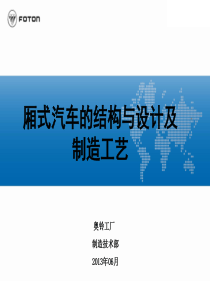 FOTON

厢式汽车的结构与设计及制造工艺

奥铃工厂

制造技术部

2013年06月